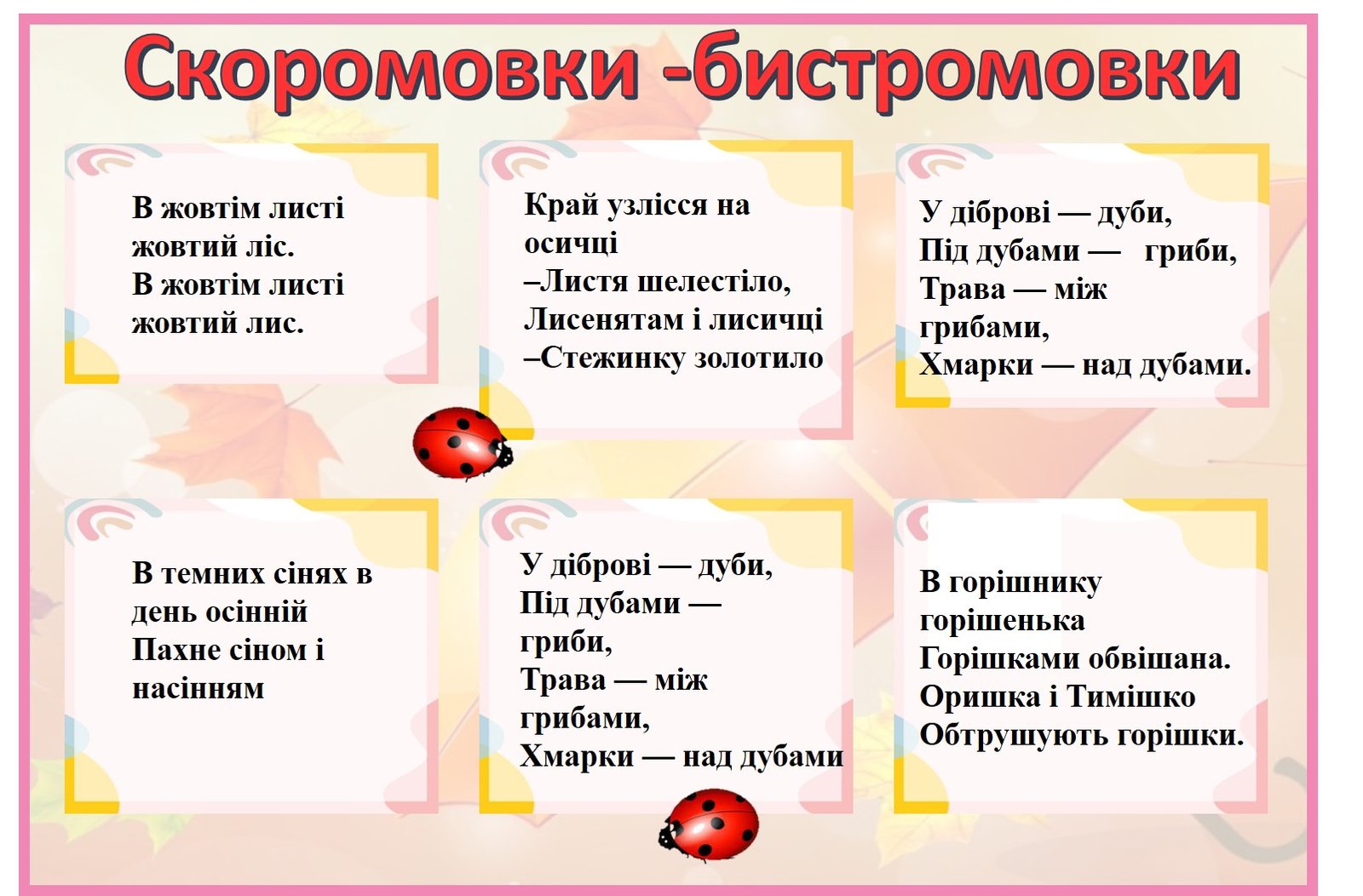 Скоромовки -бистромовки

В жовтім листі жовтий ліс.
В жовтім листі жовтий лис.

Край узлісся на осичці
–Листя шелестіло,
Лисенятам і лисичці
–Стежинку золотило

У діброві — дуби,
Під дубами — гриби,
Трава — між грибами,
Хмарки — над дубами.

В темних сінях в день осінній
Пахне сіном і насінням

У діброві — дуби,
Під дубами — гриби,
Трава — між грибами,
Хмарки — над дубами

В горішнику горішенька
Горішками обвішана.
Оришка і Тимішко
Обтрушують горішки.